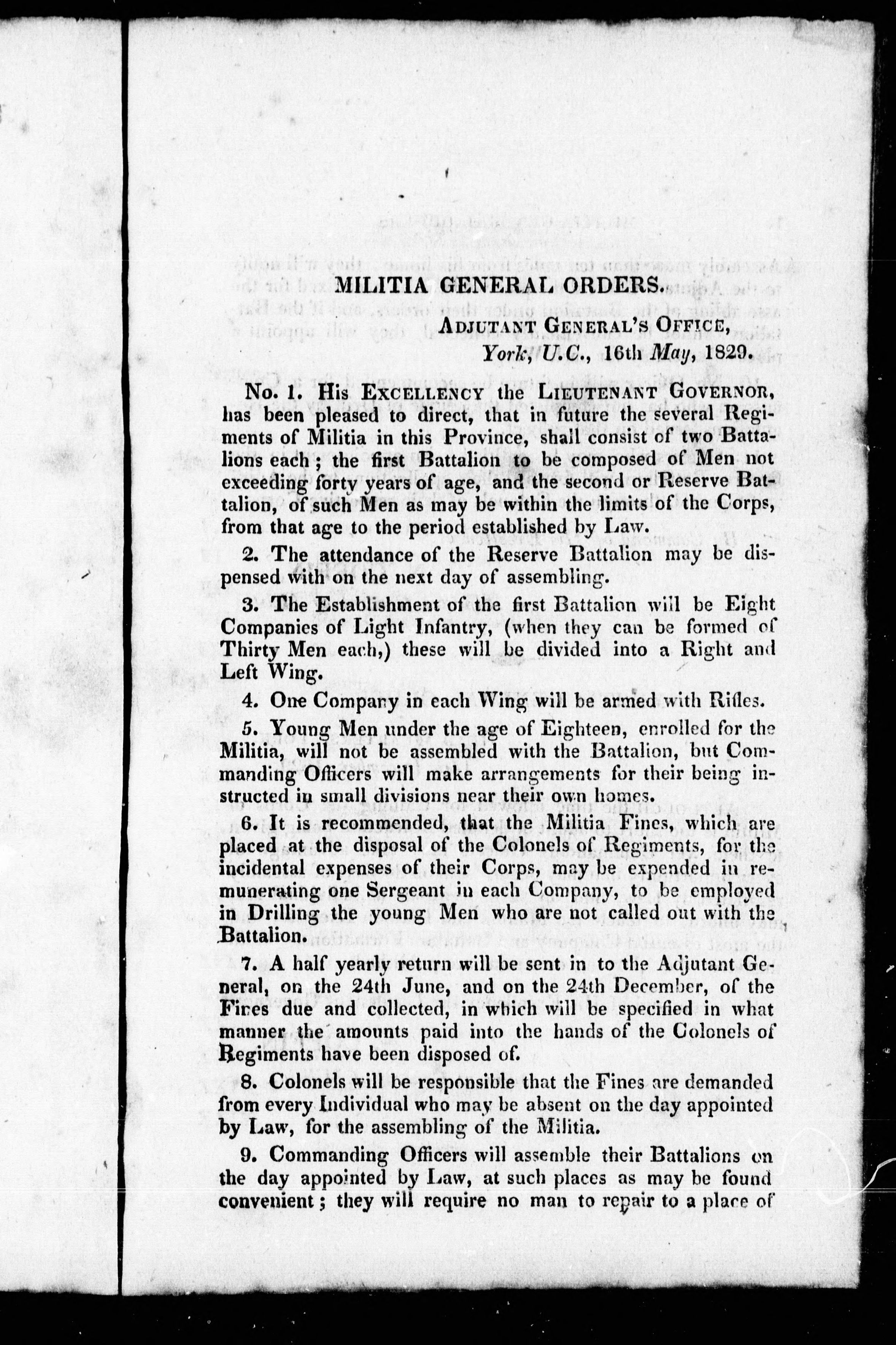 MILITIA GENERAL ORDERS.

ADJUTANT GENERAL'S OFFICE,
York, U.C., 16th May, 1829.

No. 1. His EXCELLENCY the LIEUTENANT GOVERNOR, has been pleased to direct, that in future the several Regiments of Militia in this Province, shall consist of two Battalions each; the first Battalion to be composed of Men not exceeding forty years of age, and the second or Reserve Battalion, of such Men as may be within the limits of the Corps, from that age to the period established by Law.

2. The attendance of the Reserve Battalion may be dispensed with on the next day of assembling.

3. The Establishment of the first Battalion will be Eight Companies of Light Infantry, (when they can be formed of Thirty Men each,) these will be divided into a Right and Left Wing.

4. One Company in each Wing will be armed with Rifles.

5. Young Men under the age of Eighteen, enrolled for the Militia, will not be assembled with the Battalion, but Commanding Officers will make arrangements for their being instructed in small divisions near their own homes.

6. It is recommended, that the Militia Fines, which are placed at the disposal of the Colonels of Regiments, for the incidental expenses of their Corps, may be expended in remunerating one Sergeant in each Company, to be employed in Drilling the young Men who are not called out with the Battalion.

7. A half yearly return will be sent in to the Adjutant General, on the 24th June, and on the 24th December, of the Fines due and collected, in which will be specified in what manner the amounts paid into the hands of the Colonels of Regiments have been disposed of.

8. Colonels will be responsible that the Fines are demanded from every Individual who may be absent on the day appointed by Law, for the assembling of the Militia.

9. Commanding Officers will assemble their Battalions on the day appointed by Law, at such places as may be found convenient; they will require no man to repair to a place of